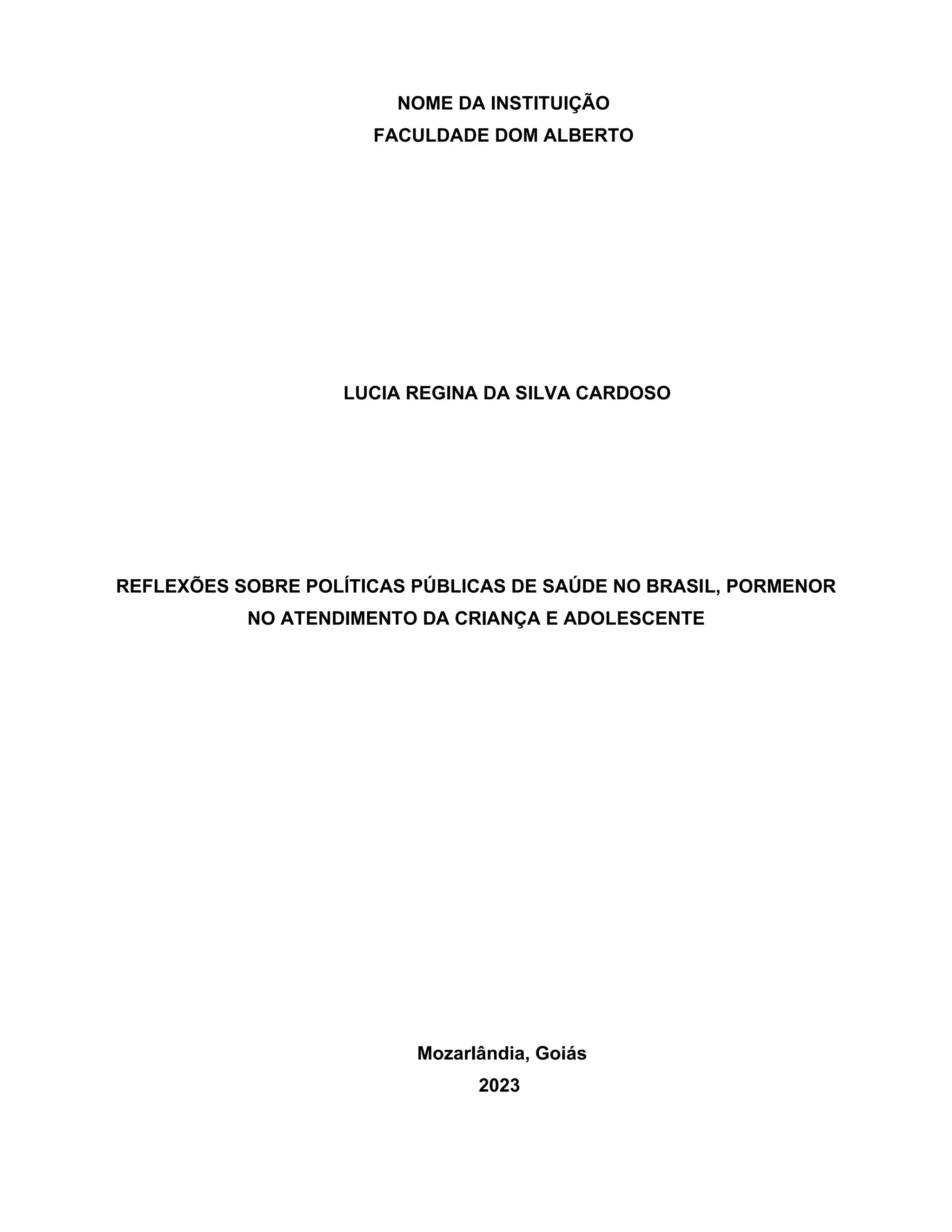 NOME DA INSTITUIÇÃO
FACULDADE DOM ALBERTO

LUCIA REGINA DA SILVA CARDOSO

REFLEXÕES SOBRE POLÍTICAS PÚBLICAS DE SAÚDE NO BRASIL, PORMENOR NO ATENDIMENTO DA CRIANÇA E ADOLESCENTE

Mozarlândia, Goiás
2023